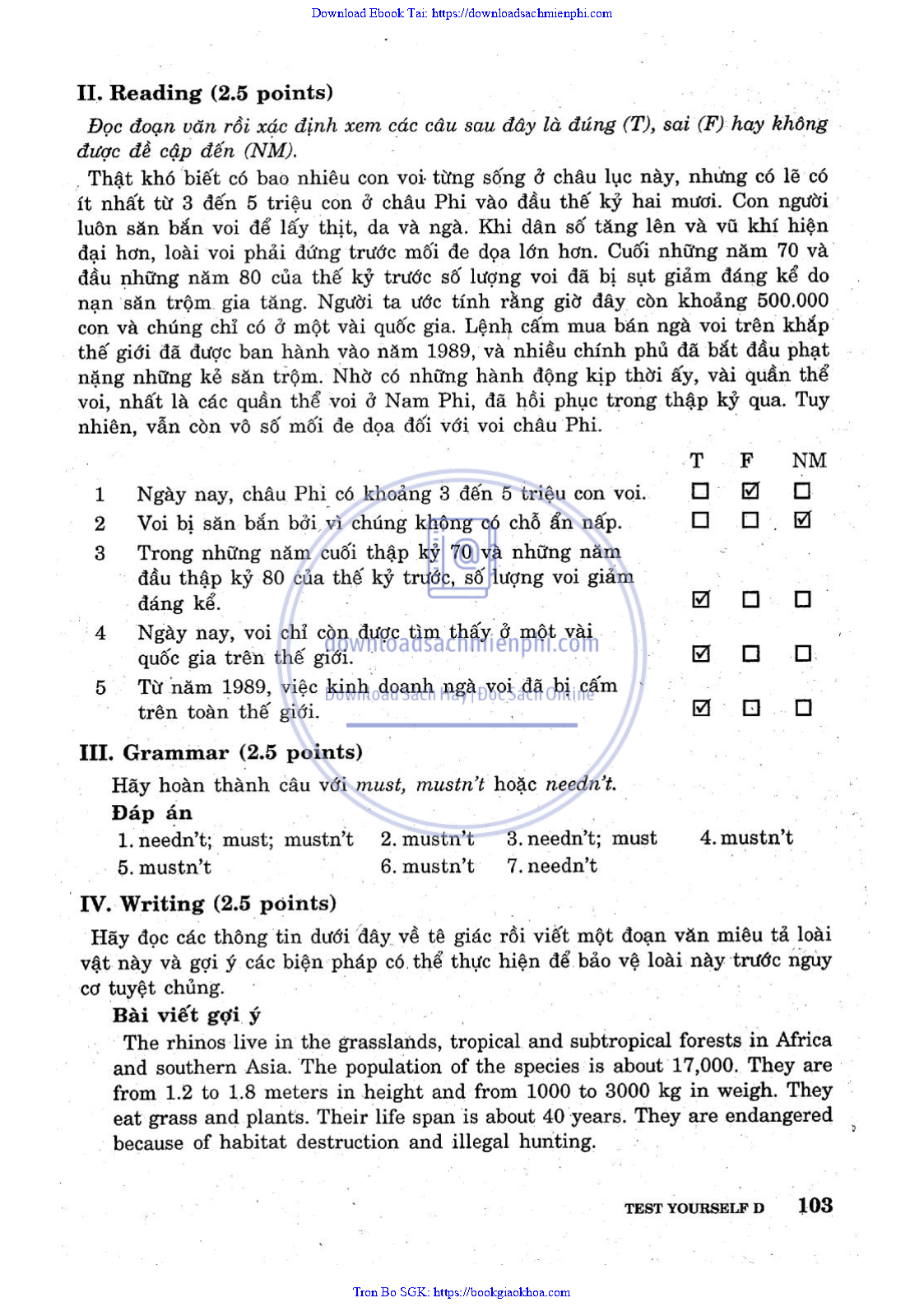 Download Ebook Tai: https://downloadsachmienphi.com

II. Reading (2.5 points)

Đọc đoạn văn rồi xác định xem các câu sau đây là đúng (T), sai (F) hay không được đề cập đến (NM).

Thật khó biết có bao nhiêu con voi từng sống ở châu lục này, nhưng có lẽ có ít nhất từ 3 đến 5 triệu con ở châu Phi vào đầu thế kỷ hai mươi. Con người luôn săn bắn voi để lấy thịt, da và ngà. Khi dân số tăng lên và vũ khí hiện đại hơn, loài voi phải đứng trước mối đe dọa lớn hơn. Cuối những năm 70 và đầu những năm 80 của thế kỷ trước số lượng voi đã bị sụt giảm đáng kể do nạn săn trộm gia tăng. Người ta ước tính rằng giờ đây còn khoảng 500.000 con và chúng chỉ có ở một vài quốc gia. Lệnh cấm mua bán ngà voi trên khắp thế giới đã được ban hành vào năm 1989, và nhiều chính phủ đã bắt đầu phạt nặng những kẻ săn trộm. Nhờ có những hành động kịp thời ấy, vài quần thể voi, nhất là các quần thể voi ở Nam Phi, đã hồi phục trong thập kỷ qua. Tuy nhiên, vẫn còn vô số mối đe dọa đối với voi châu Phi.

| | | T | F | NM |
|---|---|---|---|---|
| 1 | Ngày nay, châu Phi có khoảng 3 đến 5 triệu con voi. | ☐ | ☑ | ☐ |
| 2 | Voi bị săn bắn bởi vì chúng không có chỗ ẩn nấp. | ☐ | ☐ | ☑ |
| 3 | Trong những năm cuối thập kỷ 70 và những năm đầu thập kỷ 80 của thế kỷ trước, số lượng voi giảm đáng kể. | ☑ | ☐ | ☐ |
| 4 | Ngày nay, voi chỉ còn được tìm thấy ở một vài quốc gia trên thế giới. | ☑ | ☐ | ☐ |
| 5 | Từ năm 1989, việc kinh doanh ngà voi đã bị cấm trên toàn thế giới. | ☑ | ☐ | ☐ |

downloadsachmienphi.com
Download Sách Hay | Đọc Sách Online

III. Grammar (2.5 points)

Hãy hoàn thành câu với must, mustn't hoặc needn't.

Đáp án

1. needn't; must; mustn't 2. mustn't 3. needn't; must 4. mustn't
5. mustn't 6. mustn't 7. needn't

IV. Writing (2.5 points)

Hãy đọc các thông tin dưới đây về tê giác rồi viết một đoạn văn miêu tả loài vật này và gợi ý các biện pháp có thể thực hiện để bảo vệ loài này trước nguy cơ tuyệt chủng.

Bài viết gợi ý

The rhinos live in the grasslands, tropical and subtropical forests in Africa and southern Asia. The population of the species is about 17,000. They are from 1.2 to 1.8 meters in height and from 1000 to 3000 kg in weigh. They eat grass and plants. Their life span is about 40 years. They are endangered because of habitat destruction and illegal hunting.

TEST YOURSELF D 103

Tron Bo SGK: https://bookgiaokhoa.com